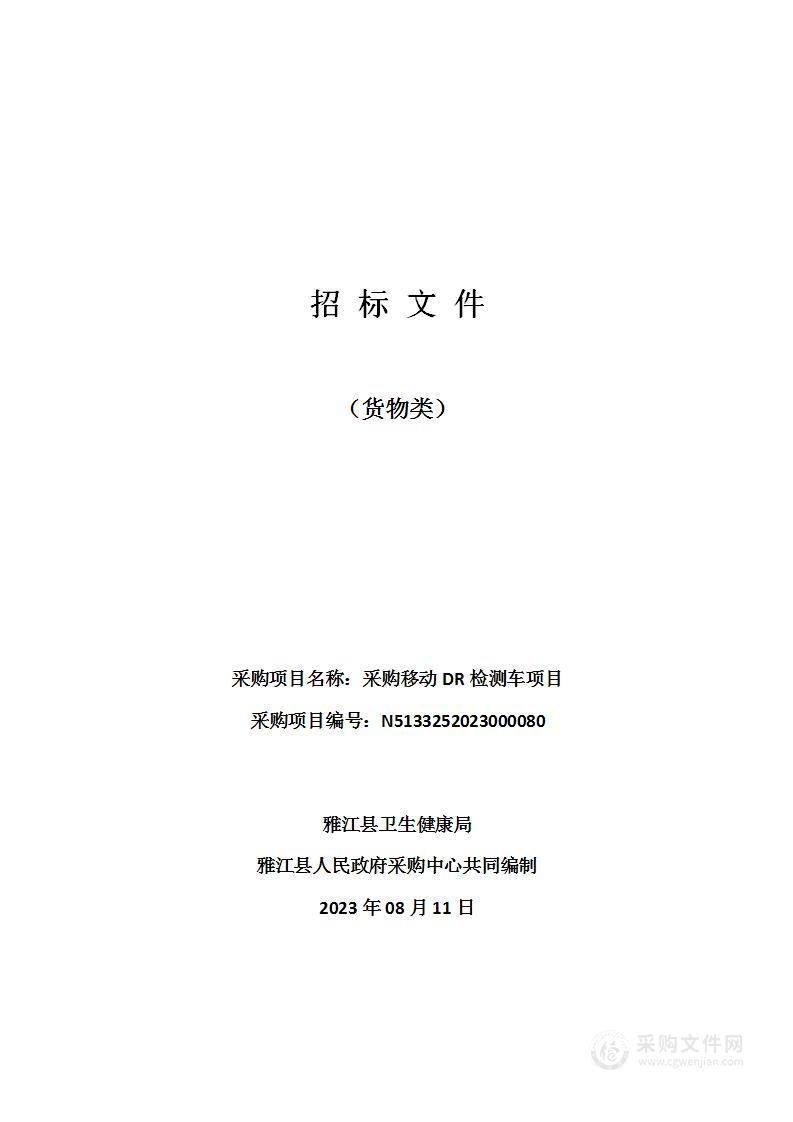 招 标 文 件

（货物类）

采购项目名称：采购移动 DR 检测车项目

采购项目编号：N5133252023000080

雅江县卫生健康局

雅江县人民政府采购中心共同编制

2023 年 08 月 11 日

采购文件网
www.cgwenjian.com